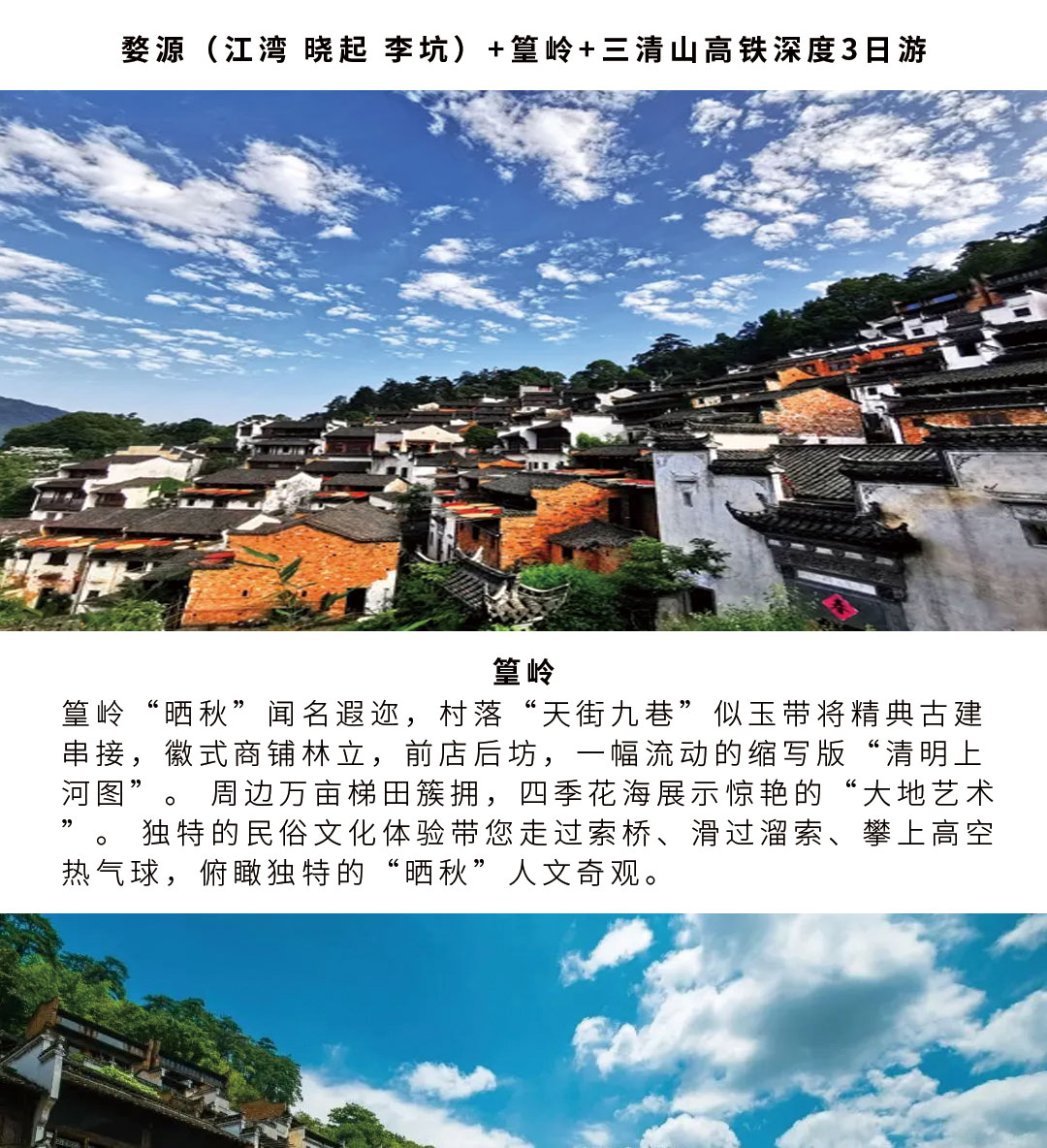 婺源（江湾 晓起 李坑）+篁岭+三清山高铁深度3日游

篁岭

篁岭“晒秋”闻名遐迩，村落“天街九巷”似玉带将精典古建串接，徽式商铺林立，前店后坊，一幅流动的缩写版“清明上河图”。 周边万亩梯田簇拥，四季花海展示惊艳的“大地艺术”。 独特的民俗文化体验带您走过索桥、滑过溜索、攀上高空热气球，俯瞰独特的“晒秋”人文奇观。